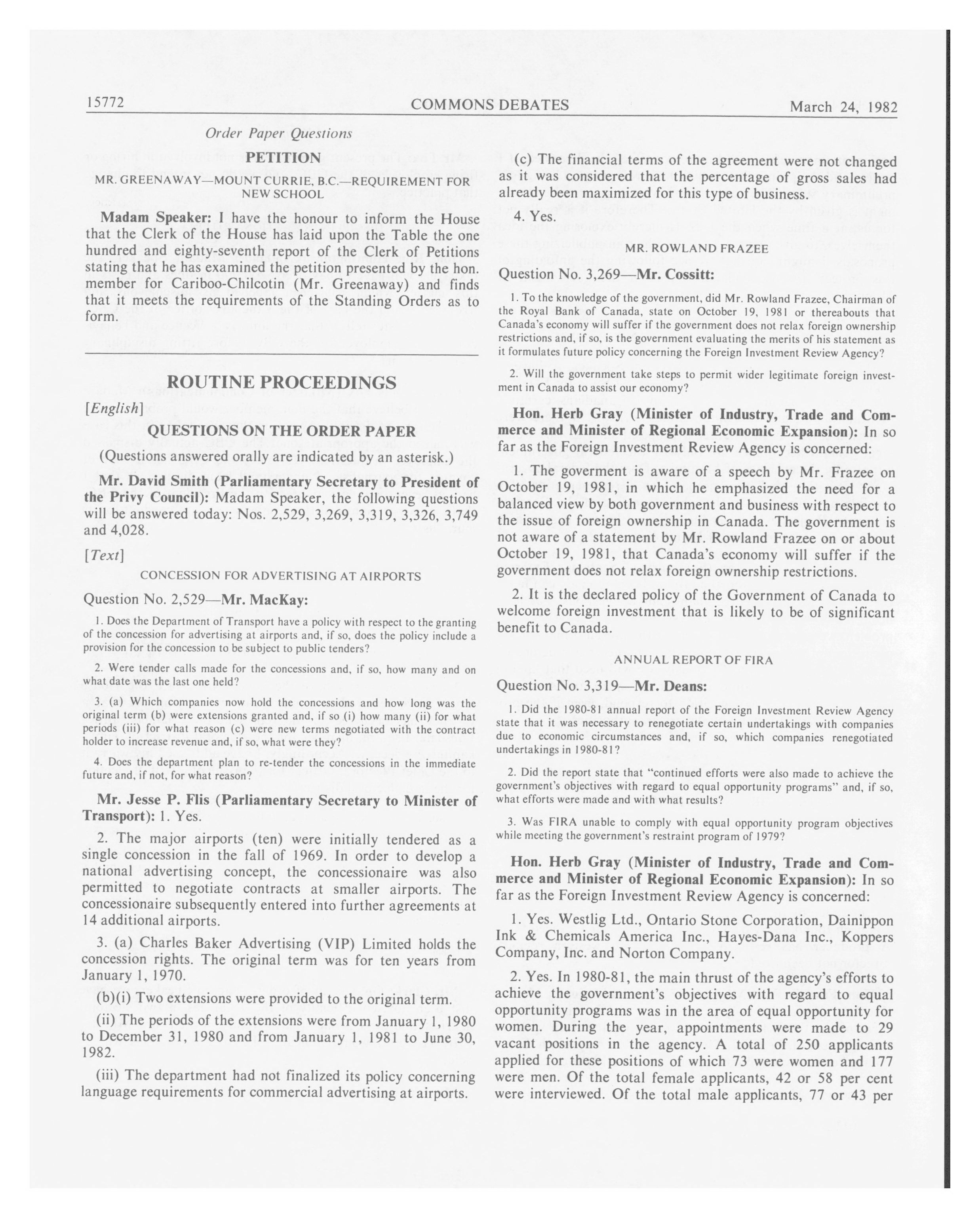 15772 COMMONS DEBATES March 24, 1982

Order Paper Questions

PETITION

MR. GREENAWAY—MOUNT CURRIE, B.C.—REQUIREMENT FOR NEW SCHOOL

Madam Speaker: I have the honour to inform the House that the Clerk of the House has laid upon the Table the one hundred and eighty-seventh report of the Clerk of Petitions stating that he has examined the petition presented by the hon. member for Cariboo-Chilcotin (Mr. Greenaway) and finds that it meets the requirements of the Standing Orders as to form.

ROUTINE PROCEEDINGS

[English]

QUESTIONS ON THE ORDER PAPER

(Questions answered orally are indicated by an asterisk.)

Mr. David Smith (Parliamentary Secretary to President of the Privy Council): Madam Speaker, the following questions will be answered today: Nos. 2,529, 3,269, 3,319, 3,326, 3,749 and 4,028.

[Text]

CONCESSION FOR ADVERTISING AT AIRPORTS

Question No. 2,529—Mr. MacKay:

1. Does the Department of Transport have a policy with respect to the granting of the concession for advertising at airports and, if so, does the policy include a provision for the concession to be subject to public tenders?

2. Were tender calls made for the concessions and, if so, how many and on what date was the last one held?

3. (a) Which companies now hold the concessions and how long was the original term (b) were extensions granted and, if so (i) how many (ii) for what periods (iii) for what reason (c) were new terms negotiated with the contract holder to increase revenue and, if so, what were they?

4. Does the department plan to re-tender the concessions in the immediate future and, if not, for what reason?

Mr. Jesse P. Flis (Parliamentary Secretary to Minister of Transport): 1. Yes.

2. The major airports (ten) were initially tendered as a single concession in the fall of 1969. In order to develop a national advertising concept, the concessionaire was also permitted to negotiate contracts at smaller airports. The concessionaire subsequently entered into further agreements at 14 additional airports.

3. (a) Charles Baker Advertising (VIP) Limited holds the concession rights. The original term was for ten years from January 1, 1970.

(b)(i) Two extensions were provided to the original term.

(ii) The periods of the extensions were from January 1, 1980 to December 31, 1980 and from January 1, 1981 to June 30, 1982.

(iii) The department had not finalized its policy concerning language requirements for commercial advertising at airports.

(c) The financial terms of the agreement were not changed as it was considered that the percentage of gross sales had already been maximized for this type of business.

4. Yes.

MR. ROWLAND FRAZEE

Question No. 3,269—Mr. Cossitt:

1. To the knowledge of the government, did Mr. Rowland Frazee, Chairman of the Royal Bank of Canada, state on October 19, 1981 or thereabouts that Canada's economy will suffer if the government does not relax foreign ownership restrictions and, if so, is the government evaluating the merits of his statement as it formulates future policy concerning the Foreign Investment Review Agency?

2. Will the government take steps to permit wider legitimate foreign investment in Canada to assist our economy?

Hon. Herb Gray (Minister of Industry, Trade and Commerce and Minister of Regional Economic Expansion): In so far as the Foreign Investment Review Agency is concerned:

1. The goverment is aware of a speech by Mr. Frazee on October 19, 1981, in which he emphasized the need for a balanced view by both government and business with respect to the issue of foreign ownership in Canada. The government is not aware of a statement by Mr. Rowland Frazee on or about October 19, 1981, that Canada's economy will suffer if the government does not relax foreign ownership restrictions.

2. It is the declared policy of the Government of Canada to welcome foreign investment that is likely to be of significant benefit to Canada.

ANNUAL REPORT OF FIRA

Question No. 3,319—Mr. Deans:

1. Did the 1980-81 annual report of the Foreign Investment Review Agency state that it was necessary to renegotiate certain undertakings with companies due to economic circumstances and, if so, which companies renegotiated undertakings in 1980-81?

2. Did the report state that "continued efforts were also made to achieve the government's objectives with regard to equal opportunity programs" and, if so, what efforts were made and with what results?

3. Was FIRA unable to comply with equal opportunity program objectives while meeting the government's restraint program of 1979?

Hon. Herb Gray (Minister of Industry, Trade and Commerce and Minister of Regional Economic Expansion): In so far as the Foreign Investment Review Agency is concerned:

1. Yes. Westlig Ltd., Ontario Stone Corporation, Dainippon Ink & Chemicals America Inc., Hayes-Dana Inc., Koppers Company, Inc. and Norton Company.

2. Yes. In 1980-81, the main thrust of the agency's efforts to achieve the government's objectives with regard to equal opportunity programs was in the area of equal opportunity for women. During the year, appointments were made to 29 vacant positions in the agency. A total of 250 applicants applied for these positions of which 73 were women and 177 were men. Of the total female applicants, 42 or 58 per cent were interviewed. Of the total male applicants, 77 or 43 per